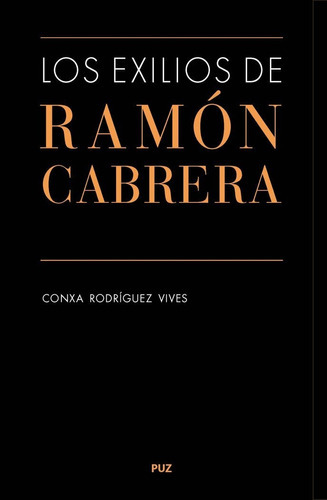 LOS EXILIOS DE
RAMÓN
CABRERA

CONXA RODRÍGUEZ VIVES

PUZ